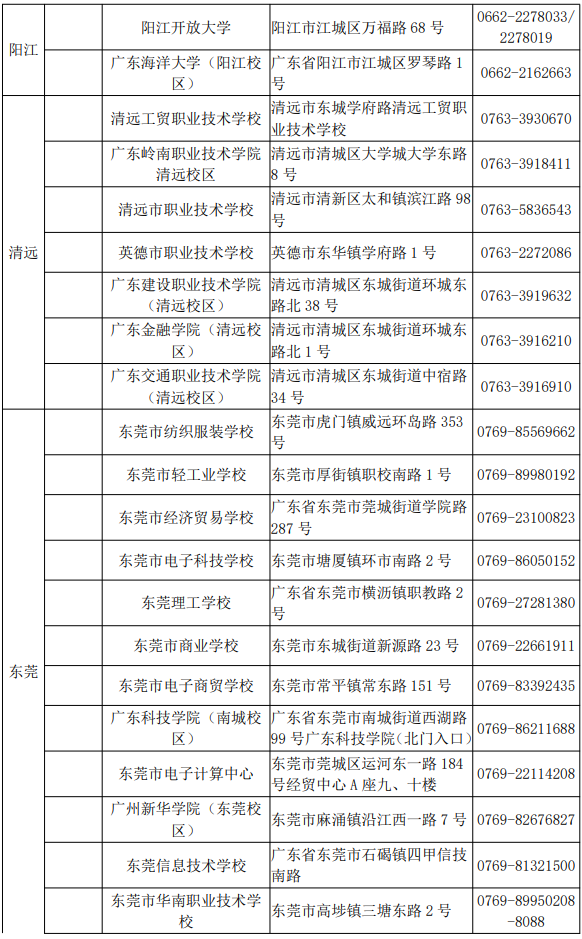 | 阳江 | 阳江开放大学 | 阳江市江城区万福路 68 号 | 0662-2278033/2278019 |
|---|---|---|---|
| | 广东海洋大学（阳江校区） | 广东省阳江市江城区罗琴路 1 号 | 0662-2162663 |
| 清远 | 清远工贸职业技术学校 | 清远市东城学府路清远工贸职业技术学校 | 0763-3930670 |
| | 广东岭南职业技术学院清远校区 | 清远市清城区大学城大学东路 8 号 | 0763-3918411 |
| | 清远市职业技术学校 | 清远市清新区太和镇滨江路 98 号 | 0763-5836543 |
| | 英德市职业技术学校 | 英德市东华镇学府路 1 号 | 0763-2272086 |
| | 广东建设职业技术学院（清远校区） | 清远市清城区东城街道环城东路北 38 号 | 0763-3919632 |
| | 广东金融学院（清远校区） | 清远市清城区东城街道环城东路北 1 号 | 0763-3916210 |
| | 广东交通职业技术学院（清远校区） | 清远市清城区东城街道中宿路 34 号 | 0763-3916910 |
| 东莞 | 东莞市纺织服装学校 | 东莞市虎门镇威远环岛路 353 号 | 0769-85569662 |
| | 东莞市轻工业学校 | 东莞市厚街镇职校南路 1 号 | 0769-89980192 |
| | 东莞市经济贸易学校 | 广东省东莞市莞城街道学院路 287 号 | 0769-23100823 |
| | 东莞市电子科技学校 | 东莞市塘厦镇环市南路 2 号 | 0769-86050152 |
| | 东莞理工学校 | 广东省东莞市横沥镇职教路 2 号 | 0769-27281380 |
| | 东莞市商业学校 | 东莞市东城街道新源路 23 号 | 0769-22661911 |
| | 东莞市电子商贸学校 | 东莞市常平镇常东路 151 号 | 0769-83392435 |
| | 广东科技学院（南城校区） | 广东省东莞市南城街道西湖路 99 号广东科技学院(北门入口) | 0769-86211688 |
| | 东莞市电子计算中心 | 东莞市莞城区运河东一路 184 号经贸中心 A 座九、十楼 | 0769-22114208 |
| | 广州新华学院（东莞校区） | 东莞市麻涌镇沿江西一路 7 号 | 0769-82676827 |
| | 东莞信息技术学校 | 广东省东莞市石碣镇四甲信技南路 | 0769-81321500 |
| | 东莞市华南职业技术学校 | 东莞市高埗镇三塘东路 2 号 | 0769-89950208-8088 |